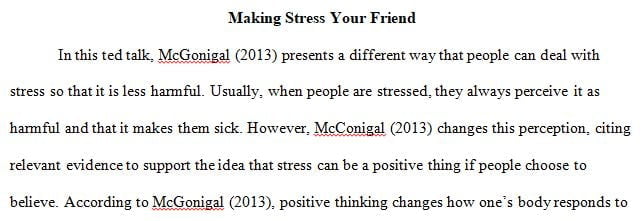 Making Stress Your Friend

In this ted talk, McGonigal (2013) presents a different way that people can deal with stress so that it is less harmful. Usually, when people are stressed, they always perceive it as harmful and that it makes them sick. However, McConigal (2013) changes this perception, citing relevant evidence to support the idea that stress can be a positive thing if people choose to believe. According to McGonigal (2013), positive thinking changes how one's body responds to